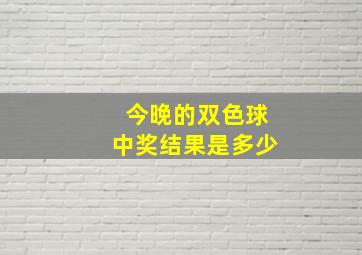 今晚的双色球
中奖结果是多少